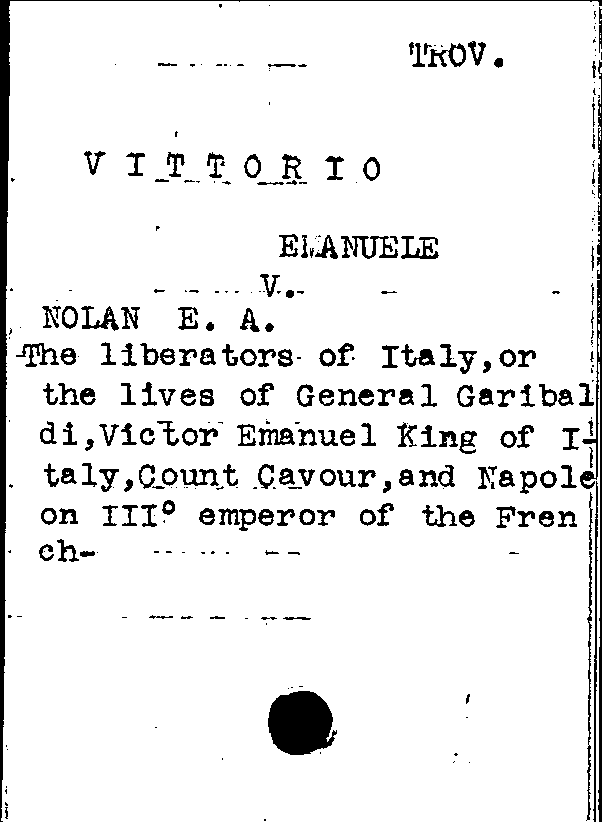 TROV.

VITTORIO

EMANUELE

V.

NOLAN E. A.

The liberators of Italy,or the lives of General Garibaldi,Victor Emanuel King of Italy,Count Cavour,and Napoleon III° emperor of the French-